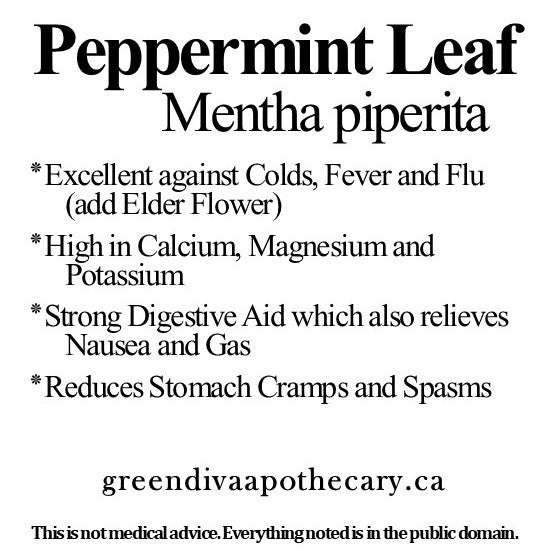 Peppermint Leaf
Mentha piperita

* Excellent against Colds, Fever and Flu (add Elder Flower)

* High in Calcium, Magnesium and Potassium

* Strong Digestive Aid which also relieves Nausea and Gas

* Reduces Stomach Cramps and Spasms

greendivaapothecary.ca

This is not medical advice. Everything noted is in the public domain.